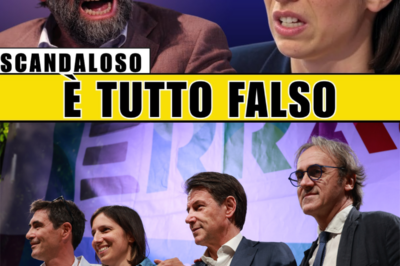 SCANDALOSO

È TUTTO FALSO

ERRA